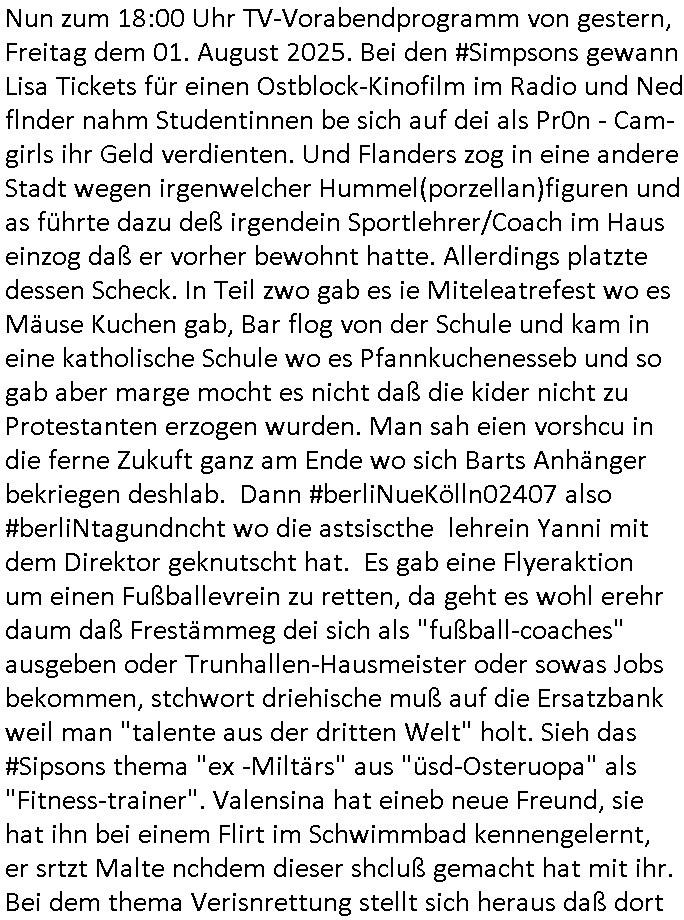 Nun zum 18:00 Uhr TV-Vorabendprogramm von gestern, Freitag dem 01. August 2025. Bei den #Simpsons gewann Lisa Tickets für einen Ostblock-Kinofilm im Radio und Ned flnder nahm Studentinnen be sich auf dei als Pr0n - Camgirls ihr Geld verdienten. Und Flanders zog in eine andere Stadt wegen irgenwelcher Hummel(porzellan)figuren und as führte dazu deß irgendein Sportlehrer/Coach im Haus einzog daß er vorher bewohnt hatte. Allerdings platzte dessen Scheck. In Teil zwo gab es ie Miteleatrefest wo es Mäuse Kuchen gab, Bar flog von der Schule und kam in eine katholische Schule wo es Pfannkuchenesseb und so gab aber marge mocht es nicht daß die kider nicht zu Protestanten erzogen wurden. Man sah eien vorshcu in die ferne Zukuft ganz am Ende wo sich Barts Anhänger bekriegen deshlab. Dann #berliNueKölln02407 also #berliNtagundncht wo die astsiscthe lehrein Yanni mit dem Direktor geknutscht hat. Es gab eine Flyeraktion um einen Fußballevrein zu retten, da geht es wohl erehr daum daß Frestämmeg dei sich als "fußball-coaches" ausgeben oder Trunhallen-Hausmeister oder sowas Jobs bekommen, stchwort driehische muß auf die Ersatzbank weil man "talente aus der dritten Welt" holt. Sieh das #Sipsons thema "ex -Miltärs" aus "üsd-Osteruopa" als "Fitness-trainer". Valensina hat eineb neue Freund, sie hat ihn bei einem Flirt im Schwimmbad kennengelernt, er srtzt Malte nchdem dieser shcluß gemacht hat mit ihr. Bei dem thema Verisnrettung stellt sich heraus daß dort